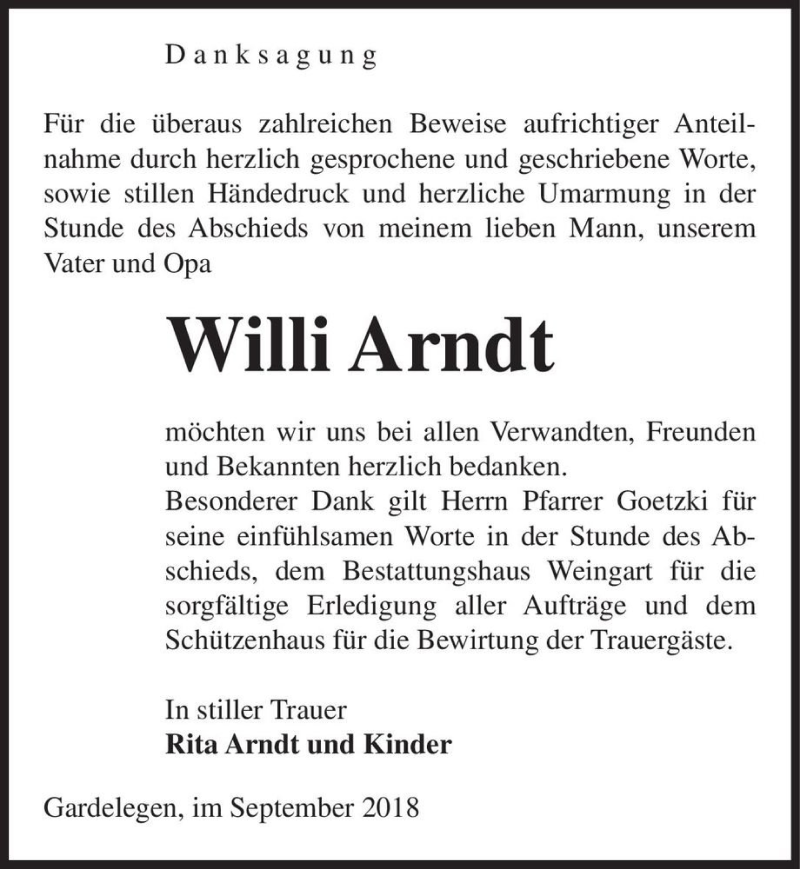 Danksagung

Für die überaus zahlreichen Beweise aufrichtiger Anteilnahme durch herzlich gesprochene und geschriebene Worte, sowie stillen Händedruck und herzliche Umarmung in der Stunde des Abschieds von meinem lieben Mann, unserem Vater und Opa

Willi Arndt

möchten wir uns bei allen Verwandten, Freunden und Bekannten herzlich bedanken.
Besonderer Dank gilt Herrn Pfarrer Goetzki für seine einfühlsamen Worte in der Stunde des Abschieds, dem Bestattungshaus Weingart für die sorgfältige Erledigung aller Aufträge und dem Schützenhaus für die Bewirtung der Trauergäste.

In stiller Trauer
Rita Arndt und Kinder

Gardelegen, im September 2018